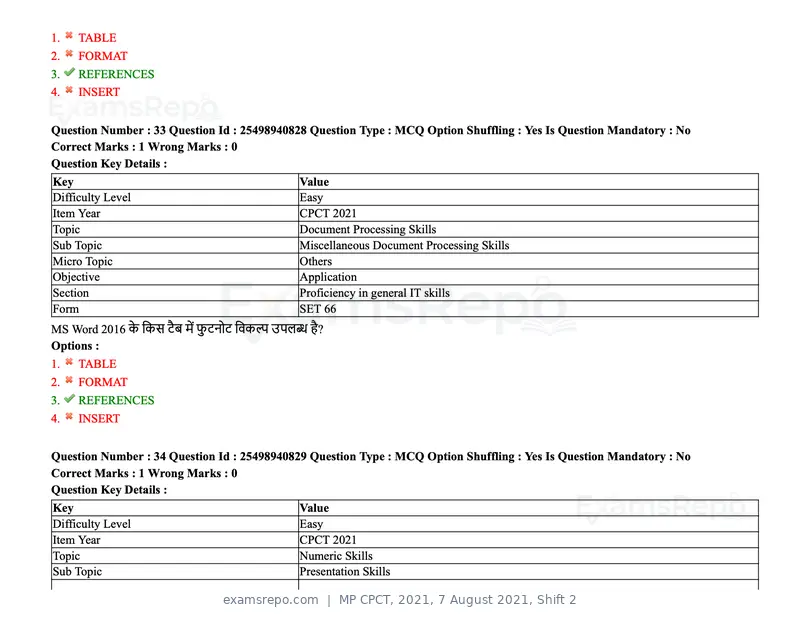 1. ✖ TABLE
2. ✖ FORMAT
3. ✔ REFERENCES
4. ✖ INSERT

Question Number : 33 Question Id : 25498940828 Question Type : MCQ Option Shuffling : Yes Is Question Mandatory : No
Correct Marks : 1 Wrong Marks : 0
Question Key Details :

| Key | Value |
|---|---|
| Difficulty Level | Easy |
| Item Year | CPCT 2021 |
| Topic | Document Processing Skills |
| Sub Topic | Miscellaneous Document Processing Skills |
| Micro Topic | Others |
| Objective | Application |
| Section | Proficiency in general IT skills |
| Form | SET 66 |

MS Word 2016 के किस टैब में फुटनोट विकल्प उपलब्ध है?
Options :
1. ✖ TABLE
2. ✖ FORMAT
3. ✔ REFERENCES
4. ✖ INSERT

Question Number : 34 Question Id : 25498940829 Question Type : MCQ Option Shuffling : Yes Is Question Mandatory : No
Correct Marks : 1 Wrong Marks : 0
Question Key Details :

| Key | Value |
|---|---|
| Difficulty Level | Easy |
| Item Year | CPCT 2021 |
| Topic | Numeric Skills |
| Sub Topic | Presentation Skills |

examsrepo.com | MP CPCT, 2021, 7 August 2021, Shift 2

ExamsRepo